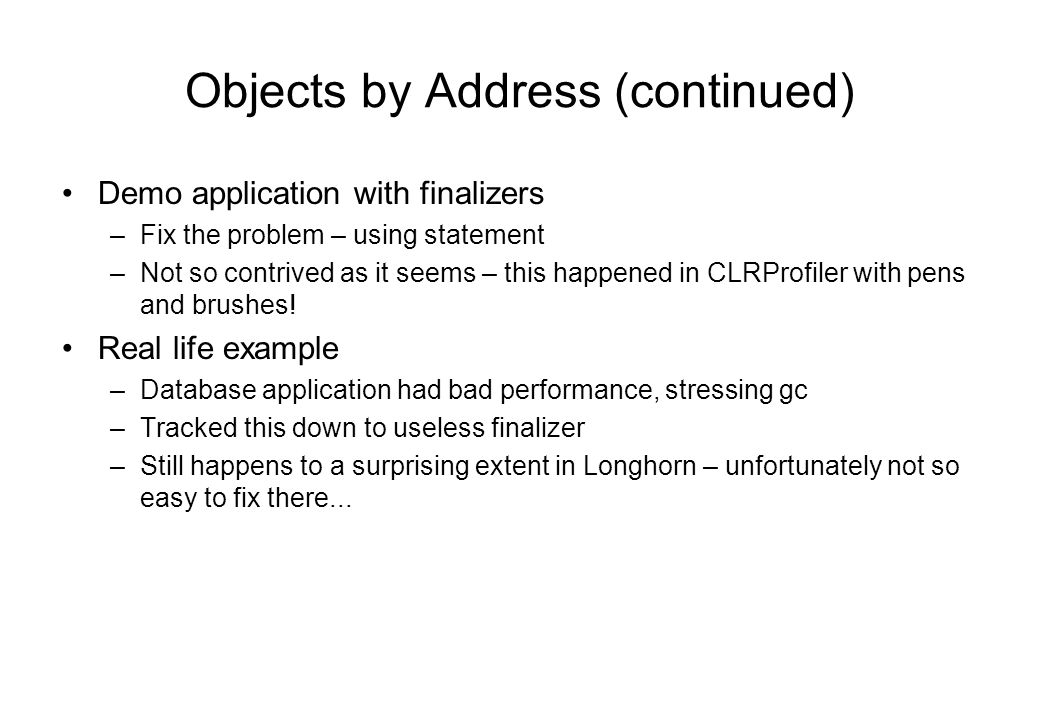 Objects by Address (continued)

• Demo application with finalizers
  – Fix the problem – using statement
  – Not so contrived as it seems – this happened in CLRProfiler with pens and brushes!
• Real life example
  – Database application had bad performance, stressing gc
  – Tracked this down to useless finalizer
  – Still happens to a surprising extent in Longhorn – unfortunately not so easy to fix there...